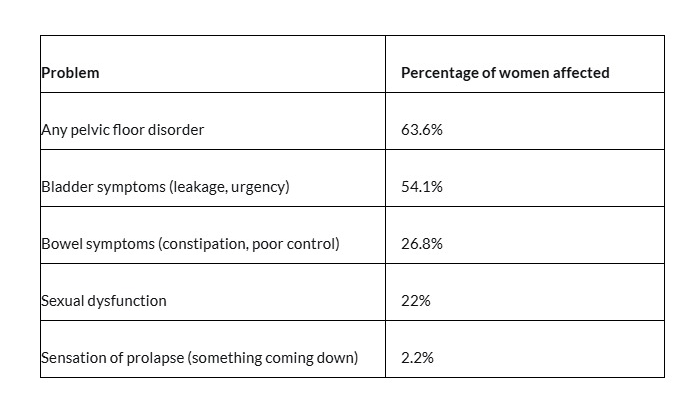 | Problem | Percentage of women affected |
|---|---|
| Any pelvic floor disorder | 63.6% |
| Bladder symptoms (leakage, urgency) | 54.1% |
| Bowel symptoms (constipation, poor control) | 26.8% |
| Sexual dysfunction | 22% |
| Sensation of prolapse (something coming down) | 2.2% |